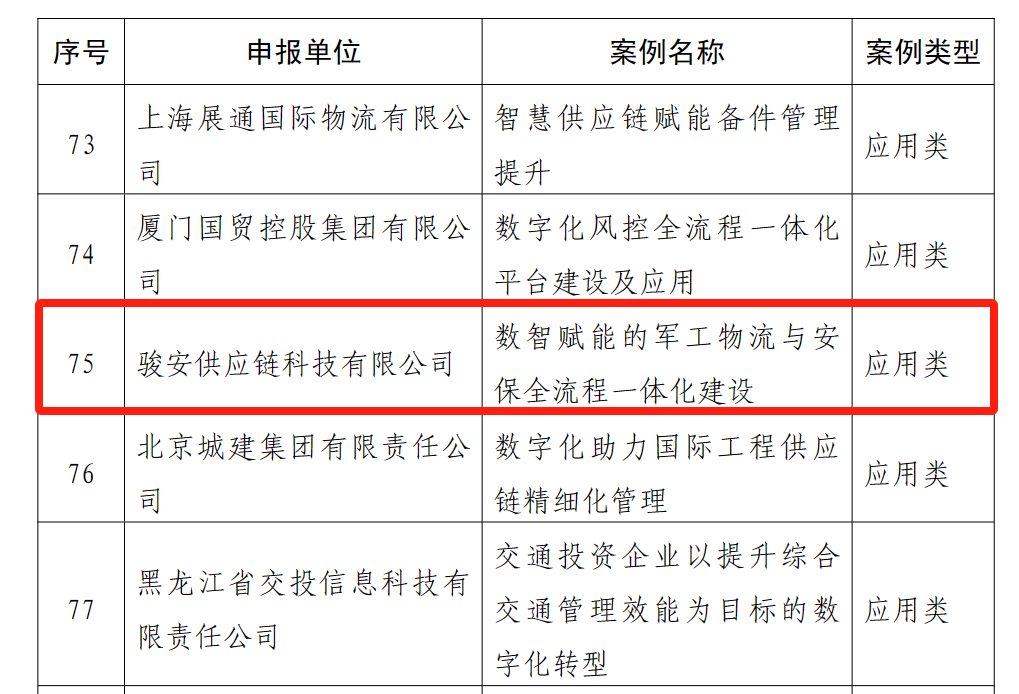 | 序号 | 申报单位 | 案例名称 | 案例类型 |
|---|---|---|---|
| 73 | 上海展通国际物流有限公司 | 智慧供应链赋能备件管理提升 | 应用类 |
| 74 | 厦门国贸控股集团有限公司 | 数字化风控全流程一体化平台建设及应用 | 应用类 |
| 75 | 骏安供应链科技有限公司 | 数智赋能的军工物流与安保全流程一体化建设 | 应用类 |
| 76 | 北京城建集团有限责任公司 | 数字化助力国际工程供应链精细化管理 | 应用类 |
| 77 | 黑龙江省交投信息科技有限责任公司 | 交通投资企业以提升综合交通管理效能为目标的数字化转型 | 应用类 |